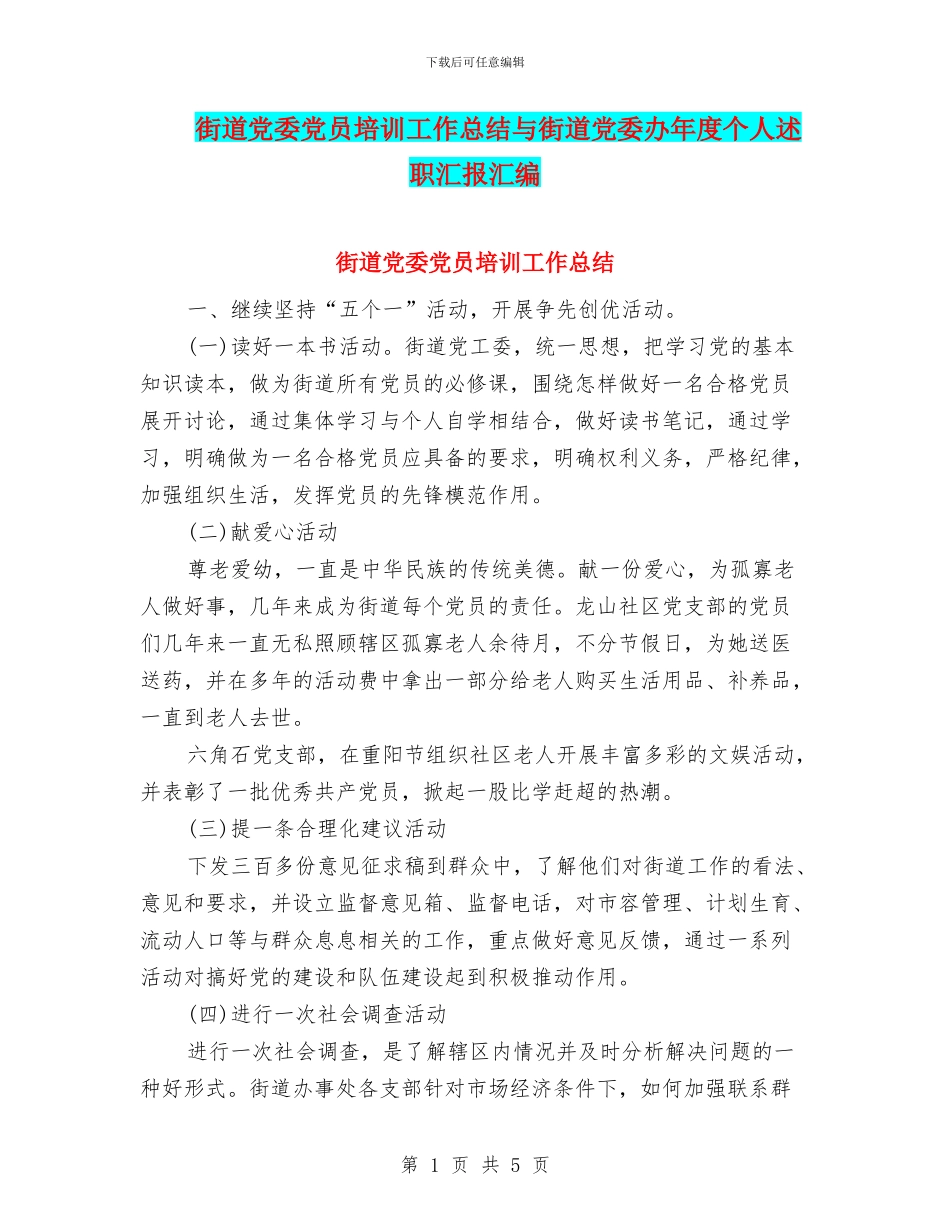 下载后可任意编辑

街道党委党员培训工作总结与街道党委办年度个人述职汇报汇编

街道党委党员培训工作总结

一、继续坚持“五个一”活动，开展争先创优活动。

(一)读好一本书活动。街道党工委，统一思想，把学习党的基本知识读本，做为街道所有党员的必修课，围绕怎样做好一名合格党员展开讨论，通过集体学习与个人自学相结合，做好读书笔记，通过学习，明确做为一名合格党员应具备的要求，明确权利义务，严格纪律，加强组织生活，发挥党员的先锋模范作用。

(二)献爱心活动

尊老爱幼，一直是中华民族的传统美德。献一份爱心，为孤寡老人做好事，几年来成为街道每个党员的责任。龙山社区党支部的党员们几年来一直无私照顾辖区孤寡老人余待月，不分节假日，为她送医送药，并在多年的活动费中拿出一部分给老人购买生活用品、补养品，一直到老人去世。

六角石党支部，在重阳节组织社区老人开展丰富多彩的文娱活动，并表彰了一批优秀共产党员，掀起一股比学赶超的热潮。

(三)提一条合理化建议活动

下发三百多份意见征求稿到群众中，了解他们对街道工作的看法、意见和要求，并设立监督意见箱、监督电话，对市容管理、计划生育、流动人口等与群众息息相关的工作，重点做好意见反馈，通过一系列活动对搞好党的建设和队伍建设起到积极推动作用。

(四)进行一次社会调查活动

进行一次社会调查，是了解辖区内情况并及时分析解决问题的一种好形式。街道办事处各支部针对市场经济条件下，如何加强联系群

第 1 页 共 5 页